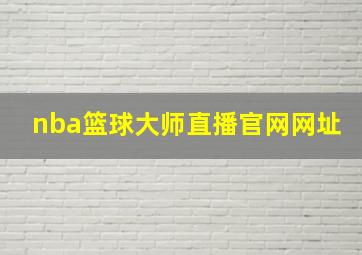 nba篮球大师直播官网网址